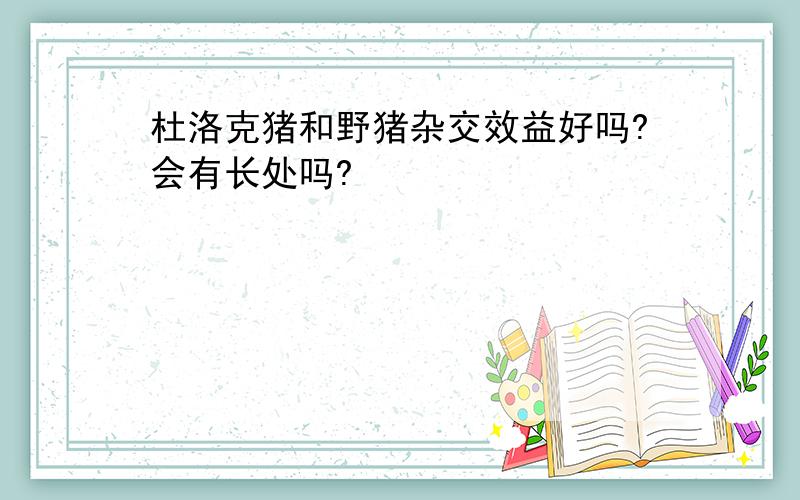 杜洛克猪和野猪杂交效益好吗?会有长处吗?